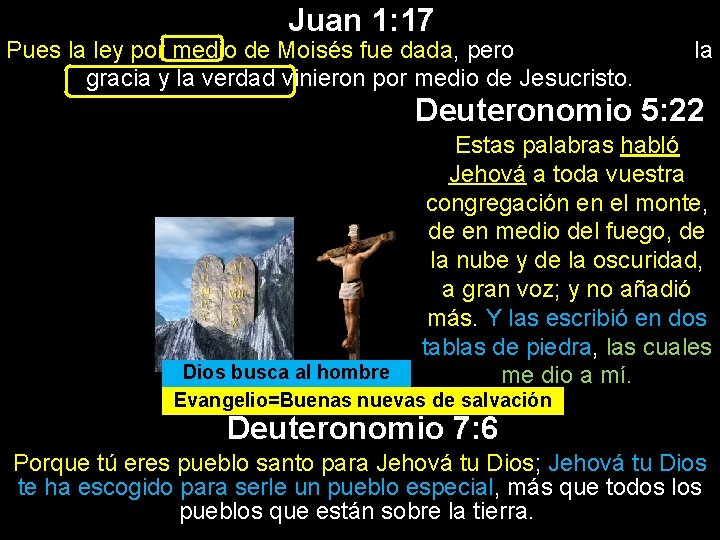 Juan 1:17

Pues la ley por medio de Moisés fue dada, pero la gracia y la verdad vinieron por medio de Jesucristo.

Deuteronomio 5:22

Estas palabras habló Jehová a toda vuestra congregación en el monte, de en medio del fuego, de la nube y de la oscuridad, a gran voz; y no añadió más. Y las escribió en dos tablas de piedra, las cuales me dio a mí.

Dios busca al hombre

Evangelio=Buenas nuevas de salvación

Deuteronomio 7:6

Porque tú eres pueblo santo para Jehová tu Dios; Jehová tu Dios te ha escogido para serle un pueblo especial, más que todos los pueblos que están sobre la tierra.